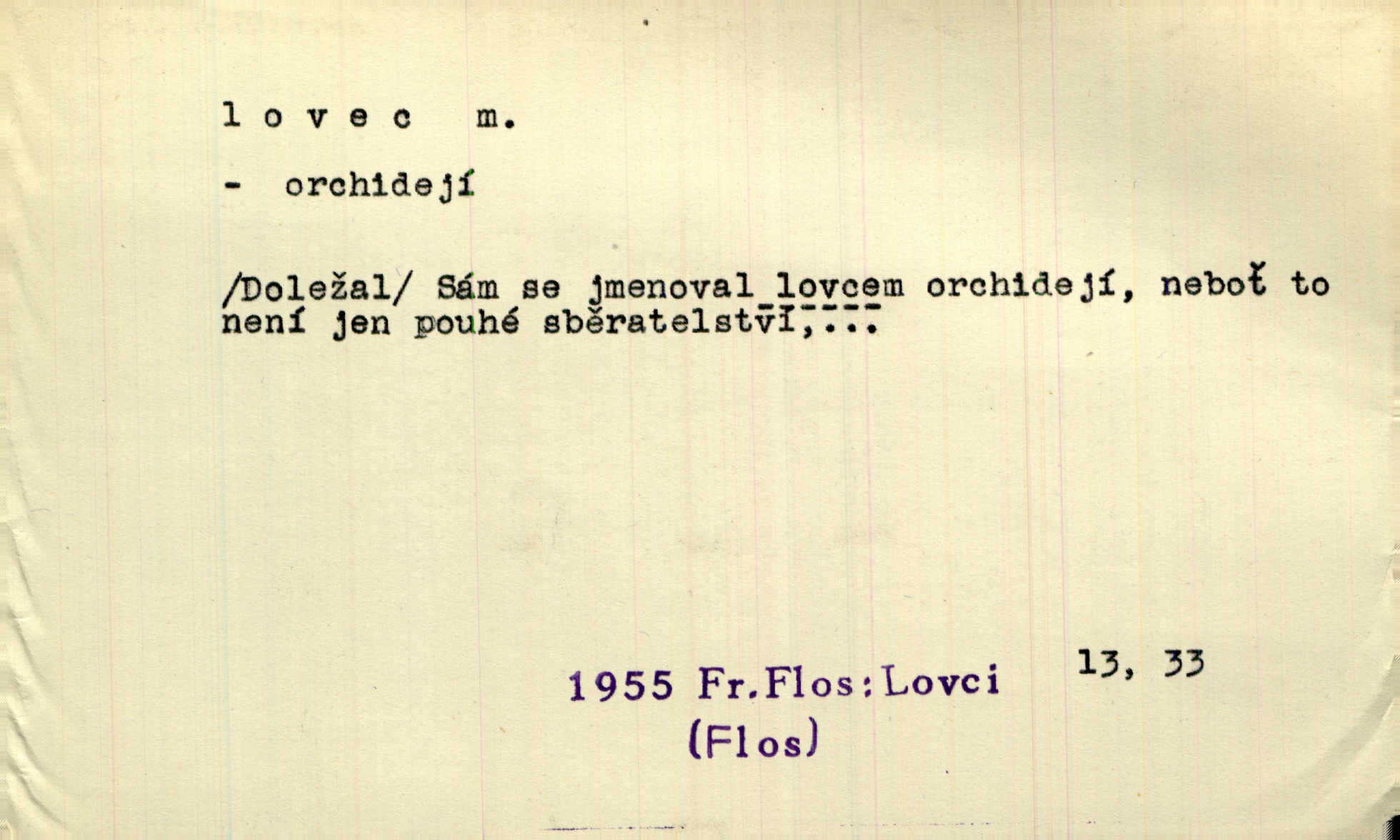 l o v e c m.

- orchidejí

/Doležal/ Sám se jmenoval lovcem orchidejí, neboť to není jen pouhé sběratelství,...

1955 Fr.Flos:Lovci 13, 33
(Flos)